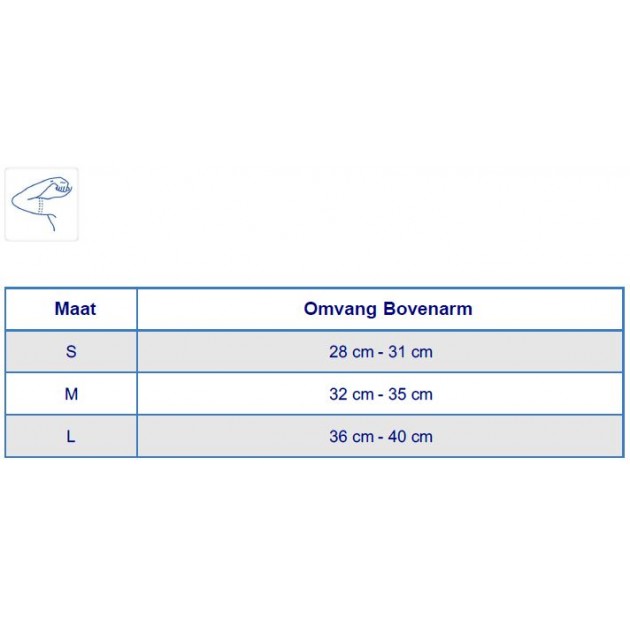 | Maat | Omvang Bovenarm |
|---|---|
| S | 28 cm - 31 cm |
| M | 32 cm - 35 cm |
| L | 36 cm - 40 cm |